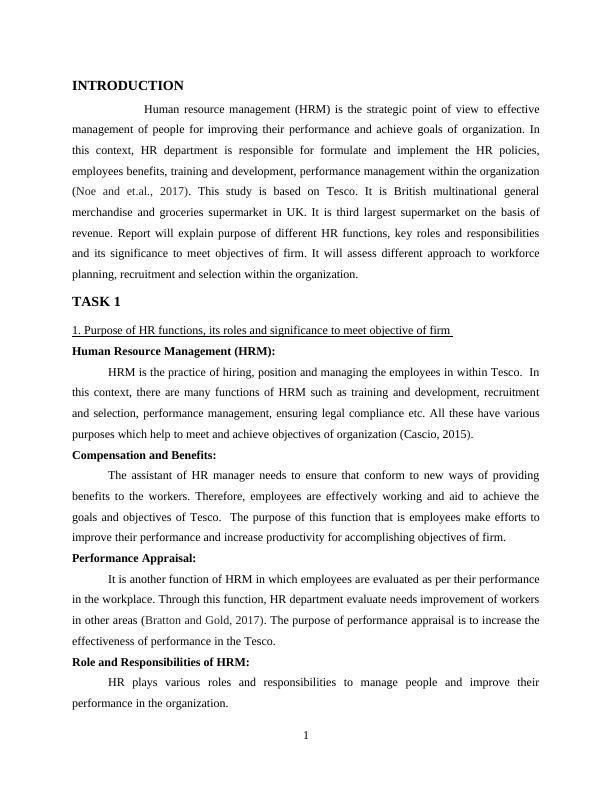 INTRODUCTION

Human resource management (HRM) is the strategic point of view to effective management of people for improving their performance and achieve goals of organization. In this context, HR department is responsible for formulate and implement the HR policies, employees benefits, training and development, performance management within the organization (Noe and et.al., 2017). This study is based on Tesco. It is British multinational general merchandise and groceries supermarket in UK. It is third largest supermarket on the basis of revenue. Report will explain purpose of different HR functions, key roles and responsibilities and its significance to meet objectives of firm. It will assess different approach to workforce planning, recruitment and selection within the organization.

TASK 1

1. Purpose of HR functions, its roles and significance to meet objective of firm

Human Resource Management (HRM):

HRM is the practice of hiring, position and managing the employees in within Tesco. In this context, there are many functions of HRM such as training and development, recruitment and selection, performance management, ensuring legal compliance etc. All these have various purposes which help to meet and achieve objectives of organization (Cascio, 2015).

Compensation and Benefits:

The assistant of HR manager needs to ensure that conform to new ways of providing benefits to the workers. Therefore, employees are effectively working and aid to achieve the goals and objectives of Tesco. The purpose of this function that is employees make efforts to improve their performance and increase productivity for accomplishing objectives of firm.

Performance Appraisal:

It is another function of HRM in which employees are evaluated as per their performance in the workplace. Through this function, HR department evaluate needs improvement of workers in other areas (Bratton and Gold, 2017). The purpose of performance appraisal is to increase the effectiveness of performance in the Tesco.

Role and Responsibilities of HRM:

HR plays various roles and responsibilities to manage people and improve their performance in the organization.

1